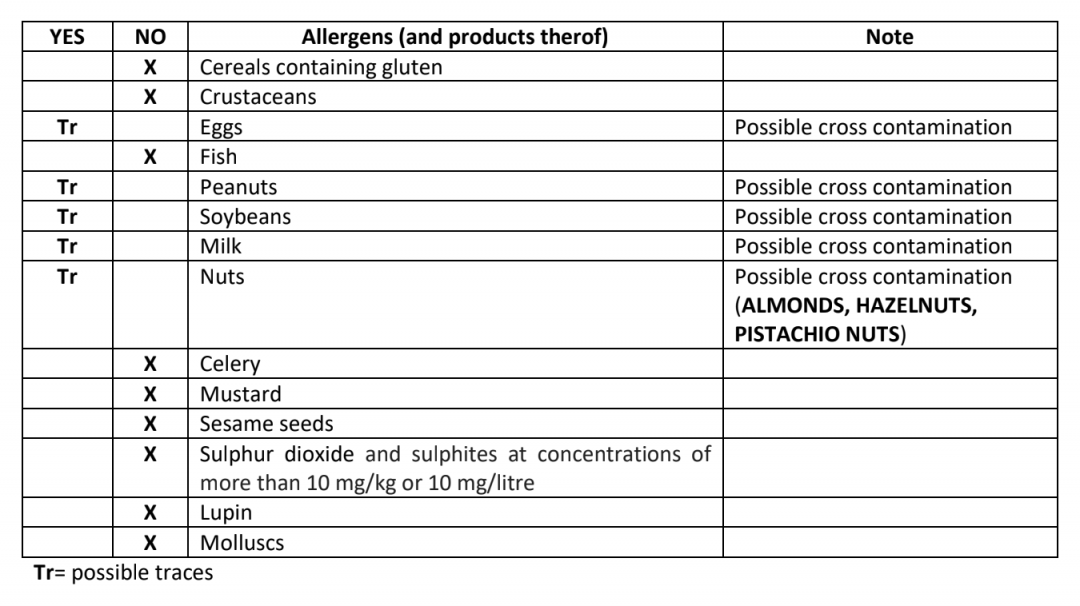 | YES | NO | Allergens (and products therof) | Note |
|---|---|---|---|
| | X | Cereals containing gluten | |
| | X | Crustaceans | |
| Tr | | Eggs | Possible cross contamination |
| | X | Fish | |
| Tr | | Peanuts | Possible cross contamination |
| Tr | | Soybeans | Possible cross contamination |
| Tr | | Milk | Possible cross contamination |
| Tr | | Nuts | Possible cross contamination (ALMONDS, HAZELNUTS, PISTACHIO NUTS) |
| | X | Celery | |
| | X | Mustard | |
| | X | Sesame seeds | |
| | X | Sulphur dioxide and sulphites at concentrations of more than 10 mg/kg or 10 mg/litre | |
| | X | Lupin | |
| | X | Molluscs | |

Tr= possible traces